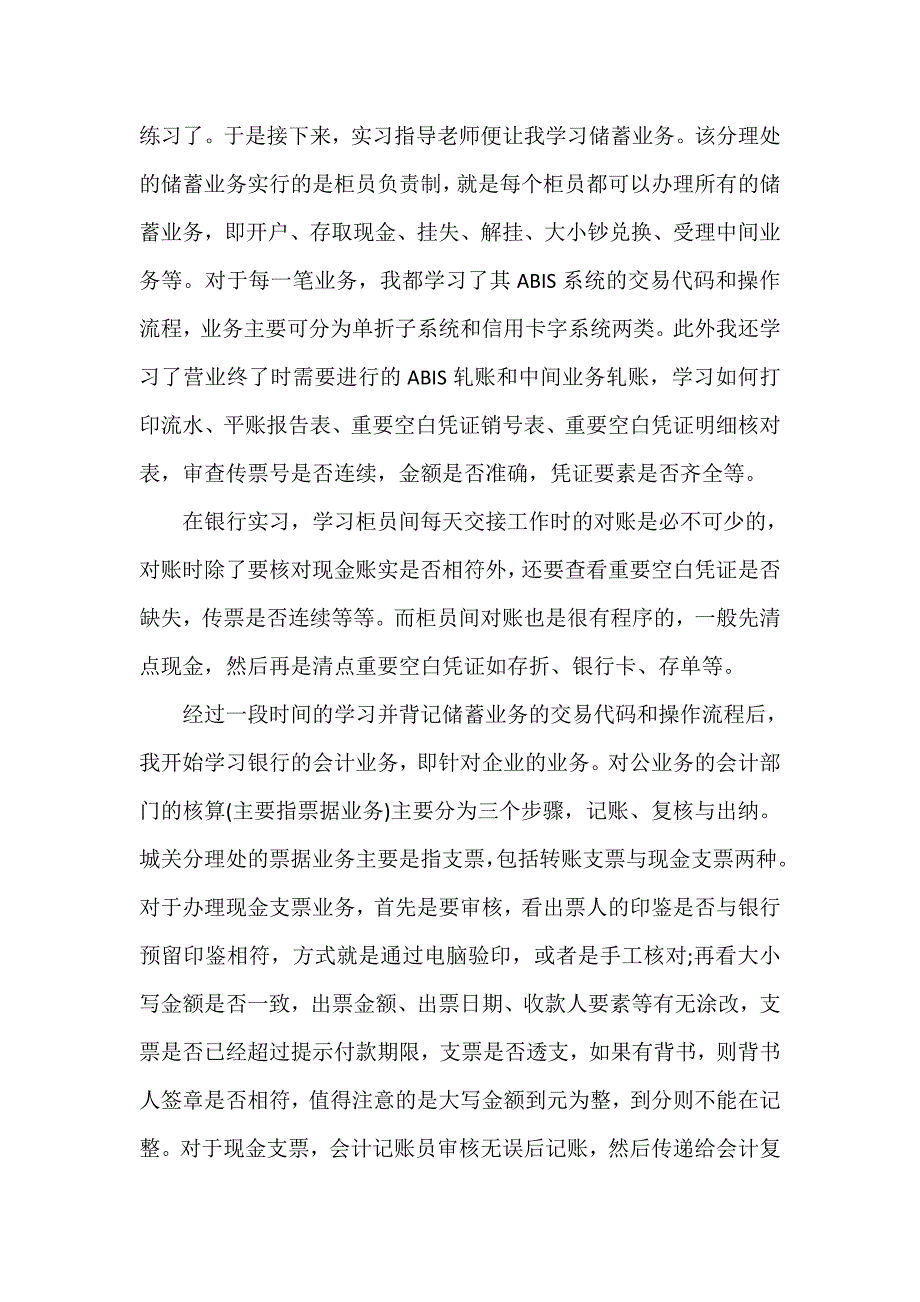 练习了。于是接下来，实习指导老师便让我学习储蓄业务。该分理处的储蓄业务实行的是柜员负责制，就是每个柜员都可以办理所有的储蓄业务，即开户、存取现金、挂失、解挂、大小钞兑换、受理中间业务等。对于每一笔业务，我都学习了其 ABIS 系统的交易代码和操作流程，业务主要可分为单折子系统和信用卡字系统两类。此外我还学习了营业终了时需要进行的 ABIS 轧账和中间业务轧账，学习如何打印流水、平账报告表、重要空白凭证销号表、重要空白凭证明细核对表，审查传票号是否连续，金额是否准确，凭证要素是否齐全等。

在银行实习，学习柜员间每天交接工作时的对账是必不可少的，对账时除了要核对现金账实是否相符外，还要查看重要空白凭证是否缺失，传票是否连续等等。而柜员间对账也是很有程序的，一般先清点现金，然后再是清点重要空白凭证如存折、银行卡、存单等。

经过一段时间的学习并背记储蓄业务的交易代码和操作流程后，我开始学习银行的会计业务，即针对企业的业务。对公业务的会计部门的核算(主要指票据业务)主要分为三个步骤，记账、复核与出纳。城关分理处的票据业务主要是指支票，包括转账支票与现金支票两种。对于办理现金支票业务，首先是要审核，看出票人的印鉴是否与银行预留印鉴相符，方式就是通过电脑验印，或者是手工核对;再看大小写金额是否一致，出票金额、出票日期、收款人要素等有无涂改，支票是否已经超过提示付款期限，支票是否透支，如果有背书，则背书人签章是否相符，值得注意的是大写金额到元为整，到分则不能在记整。对于现金支票，会计记账员审核无误后记账，然后传递给会计复